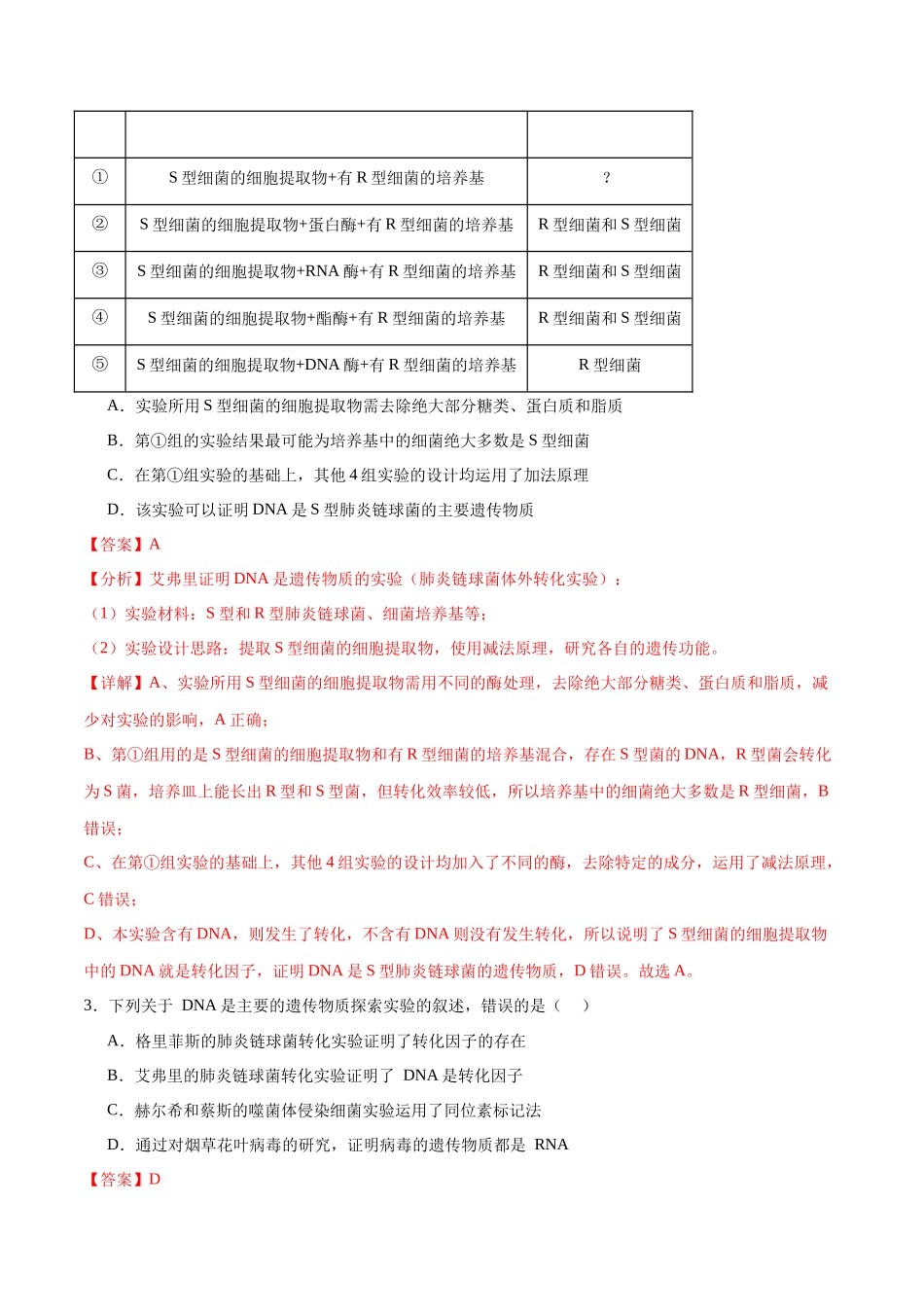 |  |  |  |
|---|---|---|
| ① | S型细菌的细胞提取物+有R型细菌的培养基 | ? |
| ② | S型细菌的细胞提取物+蛋白酶+有R型细菌的培养基 | R型细菌和S型细菌 |
| ③ | S型细菌的细胞提取物+RNA酶+有R型细菌的培养基 | R型细菌和S型细菌 |
| ④ | S型细菌的细胞提取物+酯酶+有R型细菌的培养基 | R型细菌和S型细菌 |
| ⑤ | S型细菌的细胞提取物+DNA酶+有R型细菌的培养基 | R型细菌 |

A．实验所用S型细菌的细胞提取物需去除绝大部分糖类、蛋白质和脂质

B．第①组的实验结果最可能为培养基中的细菌绝大多数是S型细菌

C．在第①组实验的基础上，其他4组实验的设计均运用了加法原理

D．该实验可以证明DNA是S型肺炎链球菌的主要遗传物质

【答案】A

【分析】艾弗里证明DNA是遗传物质的实验（肺炎链球菌体外转化实验）：

（1）实验材料：S型和R型肺炎链球菌、细菌培养基等；

（2）实验设计思路：提取S型细菌的细胞提取物，使用减法原理，研究各自的遗传功能。

【详解】A、实验所用S型细菌的细胞提取物需用不同的酶处理，去除绝大部分糖类、蛋白质和脂质，减少对实验的影响，A正确；

B、第①组用的是S型细菌的细胞提取物和有R型细菌的培养基混合，存在S型菌的DNA，R型菌会转化为S菌，培养皿上能长出R型和S型菌，但转化效率较低，所以培养基中的细菌绝大多数是R型细菌，B错误；

C、在第①组实验的基础上，其他4组实验的设计均加入了不同的酶，去除特定的成分，运用了减法原理，C错误；

D、本实验含有DNA，则发生了转化，不含有DNA则没有发生转化，所以说明了S型细菌的细胞提取物中的DNA就是转化因子，证明DNA是S型肺炎链球菌的遗传物质，D错误。故选A。

3．下列关于 DNA是主要的遗传物质探索实验的叙述，错误的是（ ）

A．格里菲斯的肺炎链球菌转化实验证明了转化因子的存在

B．艾弗里的肺炎链球菌转化实验证明了 DNA是转化因子

C．赫尔希和蔡斯的噬菌体侵染细菌实验运用了同位素标记法

D．通过对烟草花叶病毒的研究，证明病毒的遗传物质都是 RNA

【答案】D